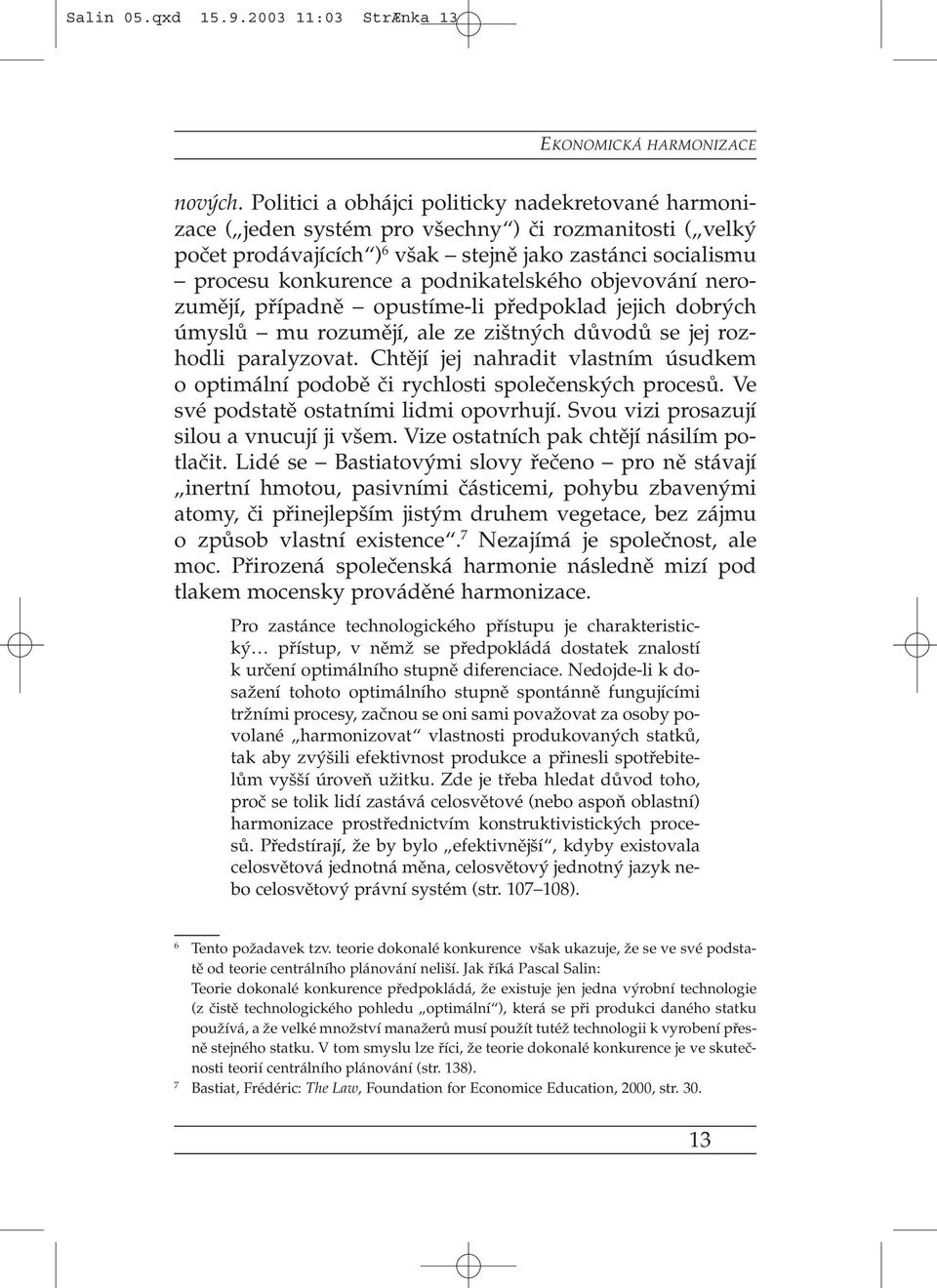 Salin 05.qxd 15.9.2003 11:03 StrÆnka 13

EKONOMICKÁ HARMONIZACE

nových. Politici a obhájci politicky nadekretované harmonizace („jeden systém pro všechny“) či rozmanitosti („velký počet prodávajících“)$^6$ však – stejně jako zastánci socialismu – procesu konkurence a podnikatelského objevování nerozumějí, případně – opustíme-li předpoklad jejich dobrých úmyslů – mu rozumějí, ale ze zištných důvodů se jej rozhodli paralyzovat. Chtějí jej nahradit vlastním úsudkem o optimální podobě či rychlosti společenských procesů. Ve své podstatě ostatními lidmi opovrhují. Svou vizi prosazují silou a vnucují ji všem. Vize ostatních pak chtějí násilím potlačit. Lidé se – Bastiatovými slovy řečeno – pro ně stávají „inertní hmotou, pasivními částicemi, pohybu zbavenými atomy, či přinejlepším jistým druhem vegetace, bez zájmu o způsob vlastní existence“.$^7$ Nezajímá je společnost, ale moc. Přirozená společenská harmonie následně mizí pod tlakem mocensky prováděné harmonizace.

Pro zastánce technologického přístupu je charakteristický… přístup, v němž se předpokládá dostatek znalostí k určení optimálního stupně diferenciace. Nedojde-li k dosažení tohoto optimálního stupně spontánně fungujícími tržními procesy, začnou se oni sami považovat za osoby povolané „harmonizovat“ vlastnosti produkovaných statků, tak aby zvýšili efektivnost produkce a přinesli spotřebitelům vyšší úroveň užitku. Zde je třeba hledat důvod toho, proč se tolik lidí zastává celosvětové (nebo aspoň oblastní) harmonizace prostřednictvím konstruktivistických procesů. Předstírají, že by bylo „efektivnější“, kdyby existovala celosvětová jednotná měna, celosvětový jednotný jazyk nebo celosvětový právní systém (str. 107–108).

$^6$ Tento požadavek tzv. teorie dokonalé konkurence však ukazuje, že se ve své podstatě od teorie centrálního plánování neliší. Jak říká Pascal Salin:
Teorie dokonalé konkurence předpokládá, že existuje jen jedna výrobní technologie (z čistě technologického pohledu „optimální“), která se při produkci daného statku používá, a že velké množství manažerů musí použít tutéž technologii k vyrobení přesně stejného statku. V tom smyslu lze říci, že teorie dokonalé konkurence je ve skutečnosti teorií centrálního plánování (str. 138).
$^7$ Bastiat, Frédéric: The Law, Foundation for Economice Education, 2000, str. 30.

13